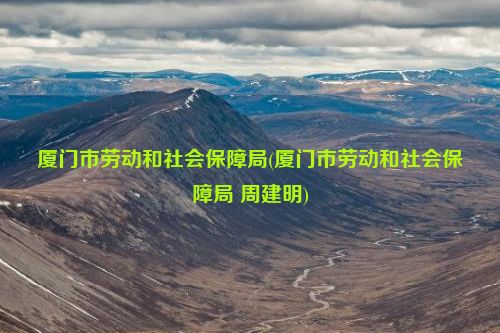 厦门市劳动和社会保障局(厦门市劳动和社会保障局 周建明)